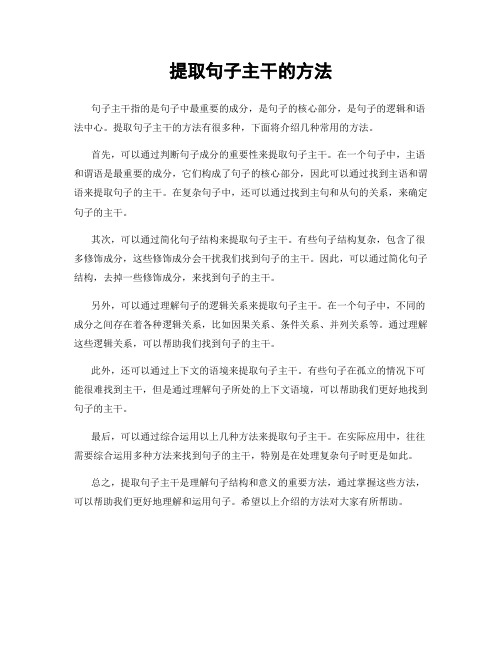 提取句子主干的方法

句子主干指的是句子中最重要的成分，是句子的核心部分，是句子的逻辑和语法中心。提取句子主干的方法有很多种，下面将介绍几种常用的方法。

首先，可以通过判断句子成分的重要性来提取句子主干。在一个句子中，主语和谓语是最重要的成分，它们构成了句子的核心部分，因此可以通过找到主语和谓语来提取句子的主干。在复杂句子中，还可以通过找到主句和从句的关系，来确定句子的主干。

其次，可以通过简化句子结构来提取句子主干。有些句子结构复杂，包含了很多修饰成分，这些修饰成分会干扰我们找到句子的主干。因此，可以通过简化句子结构，去掉一些修饰成分，来找到句子的主干。

另外，可以通过理解句子的逻辑关系来提取句子主干。在一个句子中，不同的成分之间存在着各种逻辑关系，比如因果关系、条件关系、并列关系等。通过理解这些逻辑关系，可以帮助我们找到句子的主干。

此外，还可以通过上下文的语境来提取句子主干。有些句子在孤立的情况下可能很难找到主干，但是通过理解句子所处的上下文语境，可以帮助我们更好地找到句子的主干。

最后，可以通过综合运用以上几种方法来提取句子主干。在实际应用中，往往需要综合运用多种方法来找到句子的主干，特别是在处理复杂句子时更是如此。

总之，提取句子主干是理解句子结构和意义的重要方法，通过掌握这些方法，可以帮助我们更好地理解和运用句子。希望以上介绍的方法对大家有所帮助。